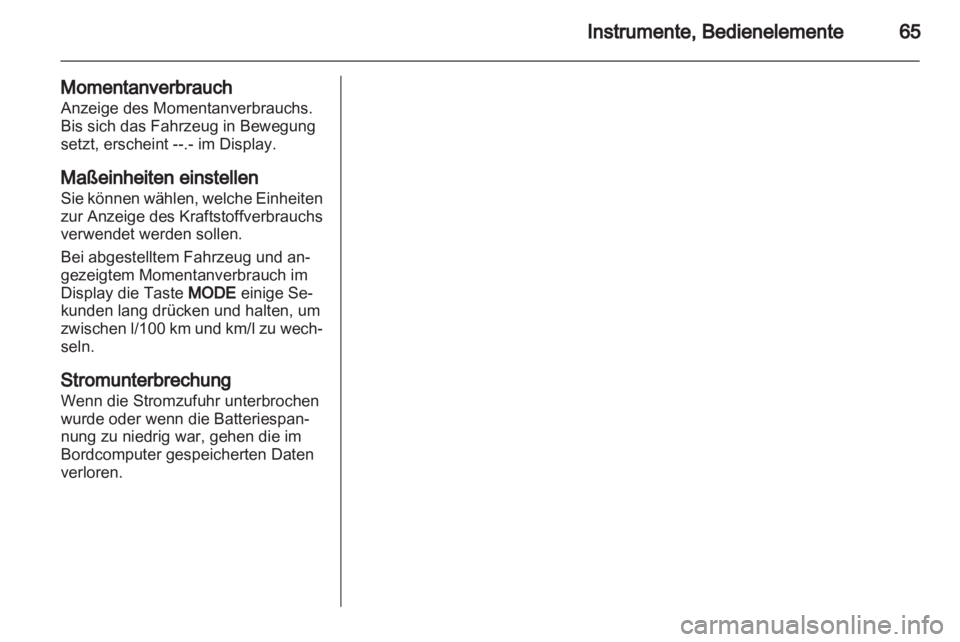 Instrumente, Bedienelemente 65

Momentanverbrauch
Anzeige des Momentanverbrauchs. Bis sich das Fahrzeug in Bewegung setzt, erscheint --.- im Display.

Maßeinheiten einstellen
Sie können wählen, welche Einheiten zur Anzeige des Kraftstoffverbrauchs verwendet werden sollen.

Bei abgestelltem Fahrzeug und angezeigtem Momentanverbrauch im Display die Taste MODE einige Sekunden lang drücken und halten, um zwischen l/100 km und km/l zu wechseln.

Stromunterbrechung
Wenn die Stromzufuhr unterbrochen wurde oder wenn die Batteriespannung zu niedrig war, gehen die im Bordcomputer gespeicherten Daten verloren.

carmanualsonline.info